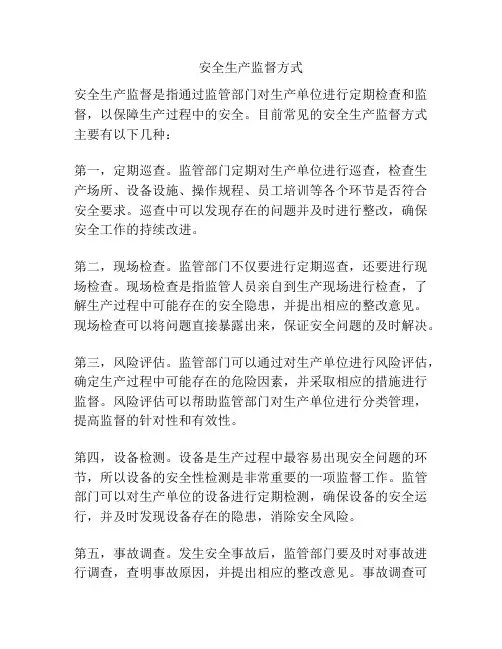 安全生产监督方式

安全生产监督是指通过监管部门对生产单位进行定期检查和监督，以保障生产过程中的安全。目前常见的安全生产监督方式主要有以下几种：

第一，定期巡查。监管部门定期对生产单位进行巡查，检查生产场所、设备设施、操作规程、员工培训等各个环节是否符合安全要求。巡查中可以发现存在的问题并及时进行整改，确保安全工作的持续改进。

第二，现场检查。监管部门不仅要进行定期巡查，还要进行现场检查。现场检查是指监管人员亲自到生产现场进行检查，了解生产过程中可能存在的安全隐患，并提出相应的整改意见。现场检查可以将问题直接暴露出来，保证安全问题的及时解决。

第三，风险评估。监管部门可以通过对生产单位进行风险评估，确定生产过程中可能存在的危险因素，并采取相应的措施进行监督。风险评估可以帮助监管部门对生产单位进行分类管理，提高监督的针对性和有效性。

第四，设备检测。设备是生产过程中最容易出现安全问题的环节，所以设备的安全性检测是非常重要的一项监督工作。监管部门可以对生产单位的设备进行定期检测，确保设备的安全运行，并及时发现设备存在的隐患，消除安全风险。

第五，事故调查。发生安全事故后，监管部门要及时对事故进行调查，查明事故原因，并提出相应的整改意见。事故调查可